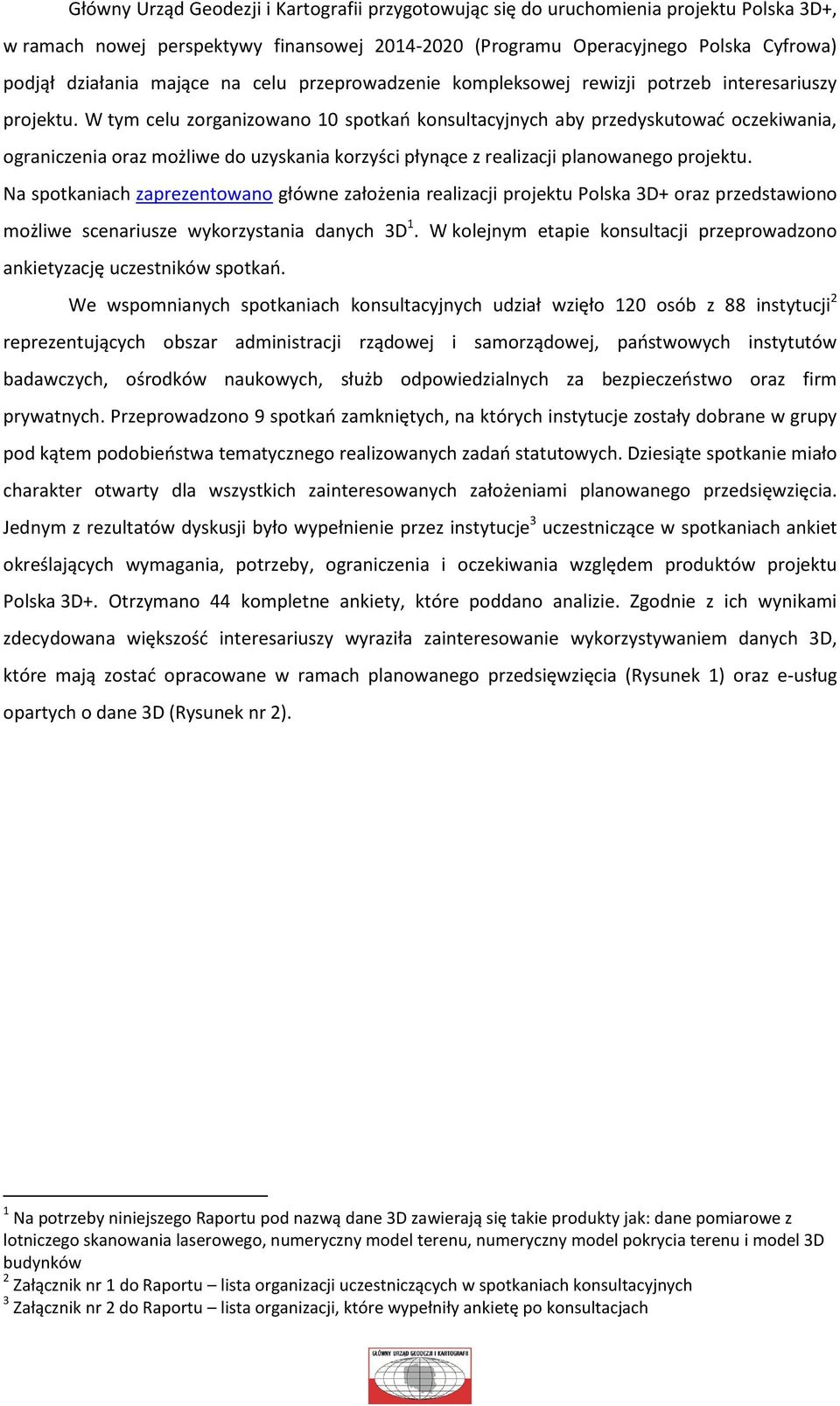 Główny Urząd Geodezji i Kartografii przygotowując się do uruchomienia projektu Polska 3D+, w ramach nowej perspektywy finansowej 2014-2020 (Programu Operacyjnego Polska Cyfrowa) podjął działania mające na celu przeprowadzenie kompleksowej rewizji potrzeb interesariuszy projektu. W tym celu zorganizowano 10 spotkań konsultacyjnych aby przedyskutować oczekiwania, ograniczenia oraz możliwe do uzyskania korzyści płynące z realizacji planowanego projektu. Na spotkaniach zaprezentowano główne założenia realizacji projektu Polska 3D+ oraz przedstawiono możliwe scenariusze wykorzystania danych 3D$^1$. W kolejnym etapie konsultacji przeprowadzono ankietyzację uczestników spotkań.

We wspomnianych spotkaniach konsultacyjnych udział wzięło 120 osób z 88 instytucji$^2$ reprezentujących obszar administracji rządowej i samorządowej, państwowych instytutów badawczych, ośrodków naukowych, służb odpowiedzialnych za bezpieczeństwo oraz firm prywatnych. Przeprowadzono 9 spotkań zamkniętych, na których instytucje zostały dobrane w grupy pod kątem podobieństwa tematycznego realizowanych zadań statutowych. Dziesiąte spotkanie miało charakter otwarty dla wszystkich zainteresowanych założeniami planowanego przedsięwzięcia. Jednym z rezultatów dyskusji było wypełnienie przez instytucje$^3$ uczestniczące w spotkaniach ankiet określających wymagania, potrzeby, ograniczenia i oczekiwania względem produktów projektu Polska 3D+. Otrzymano 44 kompletne ankiety, które poddano analizie. Zgodnie z ich wynikami zdecydowana większość interesariuszy wyraziła zainteresowanie wykorzystywaniem danych 3D, które mają zostać opracowane w ramach planowanego przedsięwzięcia (Rysunek 1) oraz e-usług opartych o dane 3D (Rysunek nr 2).

$^1$ Na potrzeby niniejszego Raportu pod nazwą dane 3D zawierają się takie produkty jak: dane pomiarowe z lotniczego skanowania laserowego, numeryczny model terenu, numeryczny model pokrycia terenu i model 3D budynków
$^2$ Załącznik nr 1 do Raportu – lista organizacji uczestniczących w spotkaniach konsultacyjnych
$^3$ Załącznik nr 2 do Raportu – lista organizacji, które wypełniły ankietę po konsultacjach

GŁÓWNY URZĄD GEODEZJI I KARTOGRAFII